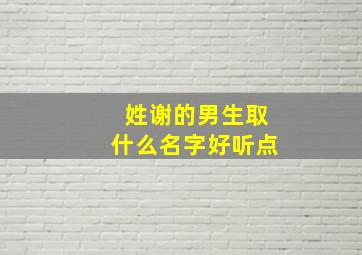 姓谢的男生取
什么名字好听点